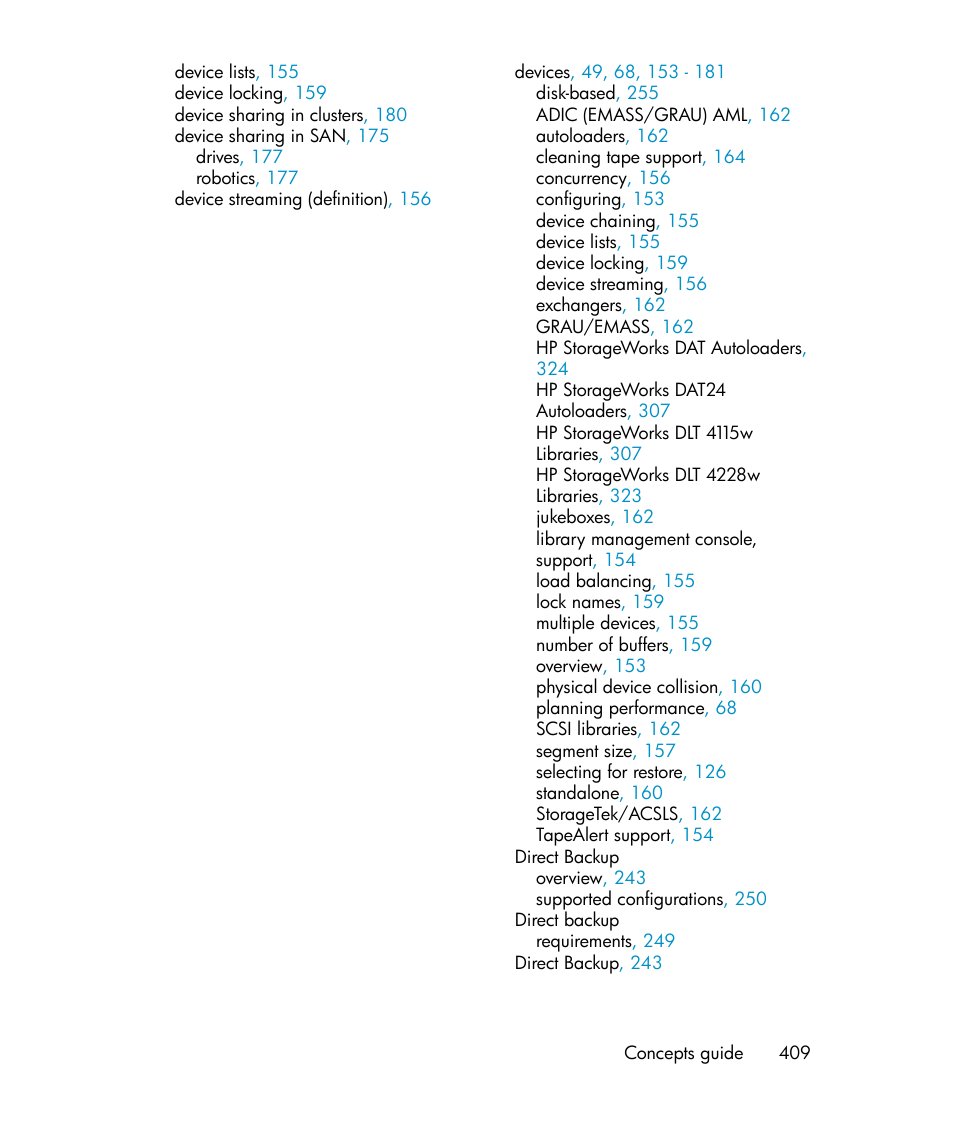 device lists, 155
device locking, 159
device sharing in clusters, 180
device sharing in SAN, 175
drives, 177
robotics, 177
device streaming (definition), 156

devices, 49, 68, 153 - 181
disk-based, 255
ADIC (EMASS/GRAU) AML, 162
autoloaders, 162
cleaning tape support, 164
concurrency, 156
configuring, 153
device chaining, 155
device lists, 155
device locking, 159
device streaming, 156
exchangers, 162
GRAU/EMASS, 162
HP StorageWorks DAT Autoloaders, 324
HP StorageWorks DAT24 Autoloaders, 307
HP StorageWorks DLT 4115w Libraries, 307
HP StorageWorks DLT 4228w Libraries, 323
jukeboxes, 162
library management console, support, 154
load balancing, 155
lock names, 159
multiple devices, 155
number of buffers, 159
overview, 153
physical device collision, 160
planning performance, 68
SCSI libraries, 162
segment size, 157
selecting for restore, 126
standalone, 160
StorageTek/ACSLS, 162
TapeAlert support, 154
Direct Backup
overview, 243
supported configurations, 250
Direct backup
requirements, 249
Direct Backup, 243

Concepts guide 409